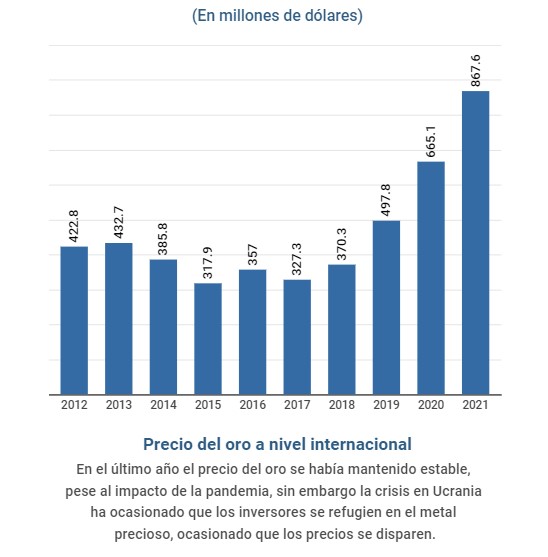 (En millones de dólares)

422.8
432.7
385.8
317.9
357
327.3
370.3
497.8
665.1
867.6

2012 2013 2014 2015 2016 2017 2018 2019 2020 2021

Precio del oro a nivel internacional

En el último año el precio del oro se había mantenido estable, pese al impacto de la pandemia, sin embargo la crisis en Ucrania ha ocasionado que los inversores se refugien en el metal precioso, ocasionado que los precios se disparen.